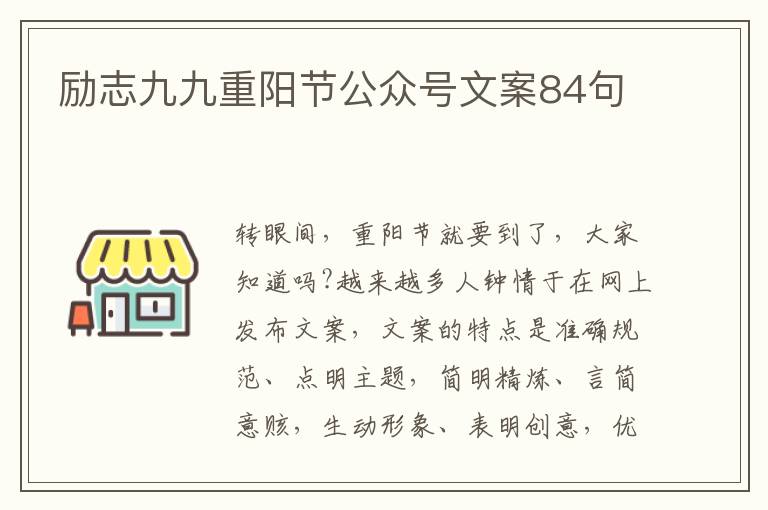 励志九九重阳节公众号文案84句

转眼间，重阳节就要到了，大家知道吗?越来越多人钟情于在网上发布文案，文案的特点是准确规范、点明主题，简明精炼、言简意赅，生动形象、表明创意，优